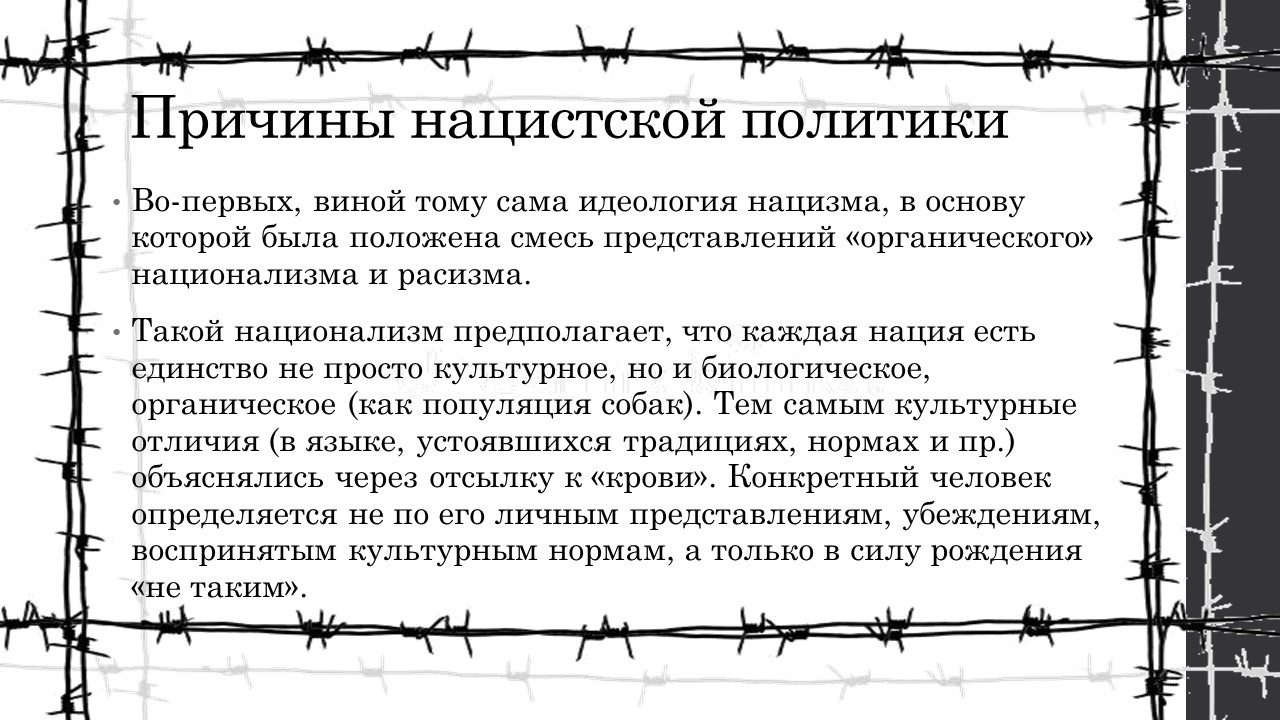 Причины нацистской политики

• Во-первых, виной тому сама идеология нацизма, в основу которой была положена смесь представлений «органического» национализма и расизма.

• Такой национализм предполагает, что каждая нация есть единство не просто культурное, но и биологическое, органическое (как популяция собак). Тем самым культурные отличия (в языке, устоявшихся традициях, нормах и пр.) объяснялись через отсылку к «крови». Конкретный человек определяется не по его личным представлениям, убеждениям, воспринятым культурным нормам, а только в силу рождения «не таким».